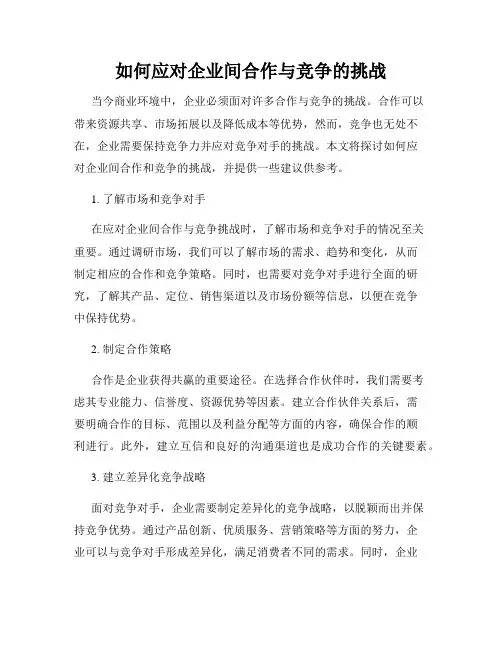 如何应对企业间合作与竞争的挑战

当今商业环境中，企业必须面对许多合作与竞争的挑战。合作可以带来资源共享、市场拓展以及降低成本等优势，然而，竞争也无处不在，企业需要保持竞争力并应对竞争对手的挑战。本文将探讨如何应对企业间合作和竞争的挑战，并提供一些建议供参考。

1. 了解市场和竞争对手

在应对企业间合作与竞争挑战时，了解市场和竞争对手的情况至关重要。通过调研市场，我们可以了解市场的需求、趋势和变化，从而制定相应的合作和竞争策略。同时，也需要对竞争对手进行全面的研究，了解其产品、定位、销售渠道以及市场份额等信息，以便在竞争中保持优势。

2. 制定合作策略

合作是企业获得共赢的重要途径。在选择合作伙伴时，我们需要考虑其专业能力、信誉度、资源优势等因素。建立合作伙伴关系后，需要明确合作的目标、范围以及利益分配等方面的内容，确保合作的顺利进行。此外，建立互信和良好的沟通渠道也是成功合作的关键要素。

3. 建立差异化竞争战略

面对竞争对手，企业需要制定差异化的竞争战略，以脱颖而出并保持竞争优势。通过产品创新、优质服务、营销策略等方面的努力，企业可以与竞争对手形成差异化，满足消费者不同的需求。同时，企业